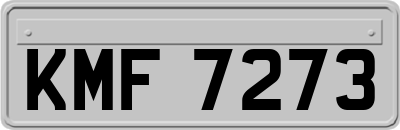 KMF 7273